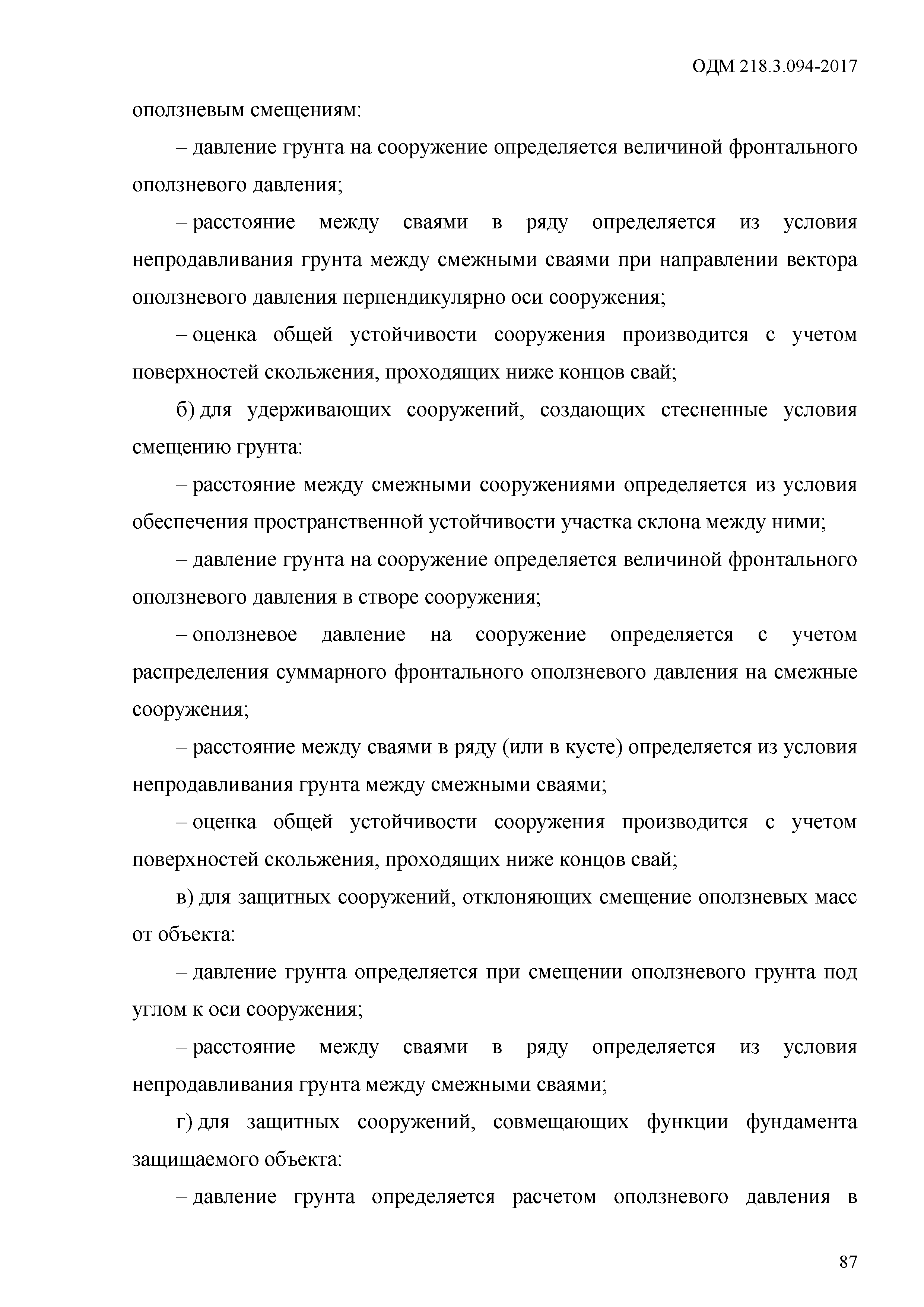 ОДМ 218.3.094-2017

оползневым смещениям:

– давление грунта на сооружение определяется величиной фронтального оползневого давления;

– расстояние между сваями в ряду определяется из условия непродавливания грунта между смежными сваями при направлении вектора оползневого давления перпендикулярно оси сооружения;

– оценка общей устойчивости сооружения производится с учетом поверхностей скольжения, проходящих ниже концов свай;

б) для удерживающих сооружений, создающих стесненные условия смещению грунта:

– расстояние между смежными сооружениями определяется из условия обеспечения пространственной устойчивости участка склона между ними;

– давление грунта на сооружение определяется величиной фронтального оползневого давления в створе сооружения;

– оползневое давление на сооружение определяется с учетом распределения суммарного фронтального оползневого давления на смежные сооружения;

– расстояние между сваями в ряду (или в кусте) определяется из условия непродавливания грунта между смежными сваями;

– оценка общей устойчивости сооружения производится с учетом поверхностей скольжения, проходящих ниже концов свай;

в) для защитных сооружений, отклоняющих смещение оползневых масс от объекта:

– давление грунта определяется при смещении оползневого грунта под углом к оси сооружения;

– расстояние между сваями в ряду определяется из условия непродавливания грунта между смежными сваями;

г) для защитных сооружений, совмещающих функции фундамента защищаемого объекта:

– давление грунта определяется расчетом оползневого давления в

87